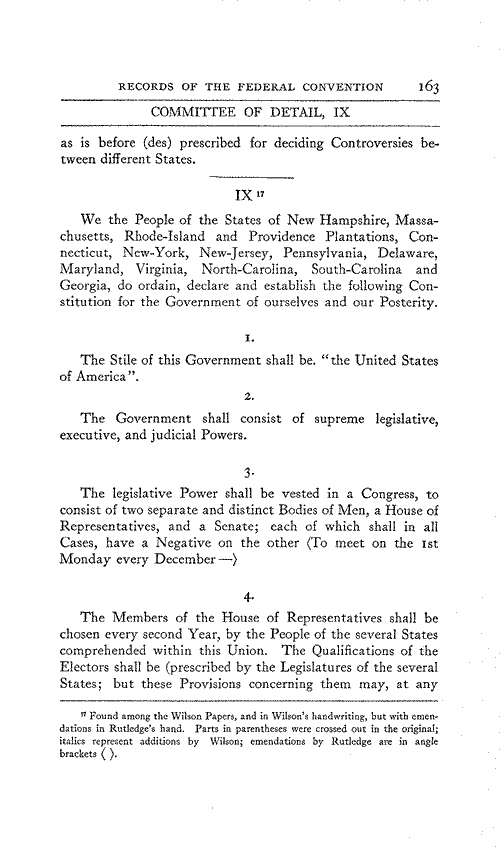 RECORDS OF THE FEDERAL CONVENTION 163

COMMITTEE OF DETAIL, IX

as is before (des) prescribed for deciding Controversies between different States.

IX $^{17}$

We the People of the States of New Hampshire, Massachusetts, Rhode-Island and Providence Plantations, Connecticut, New-York, New-Jersey, Pennsylvania, Delaware, Maryland, Virginia, North-Carolina, South-Carolina and Georgia, do ordain, declare and establish the following Constitution for the Government of ourselves and our Posterity.

1.

The Stile of this Government shall be. "the United States of America".

2.

The Government shall consist of supreme legislative, executive, and judicial Powers.

3.

The legislative Power shall be vested in a Congress, to consist of two separate and distinct Bodies of Men, a House of Representatives, and a Senate; each of which shall in all Cases, have a Negative on the other ⟨To meet on the 1st Monday every December—⟩

4.

The Members of the House of Representatives shall be chosen every second Year, by the People of the several States comprehended within this Union. The Qualifications of the Electors shall be (prescribed by the Legislatures of the several States; but these Provisions concerning them may, at any

$^{17}$ Found among the Wilson Papers, and in Wilson's handwriting, but with emendations in Rutledge's hand. Parts in parentheses were crossed out in the original; italics represent additions by Wilson; emendations by Rutledge are in angle brackets ⟨ ⟩.